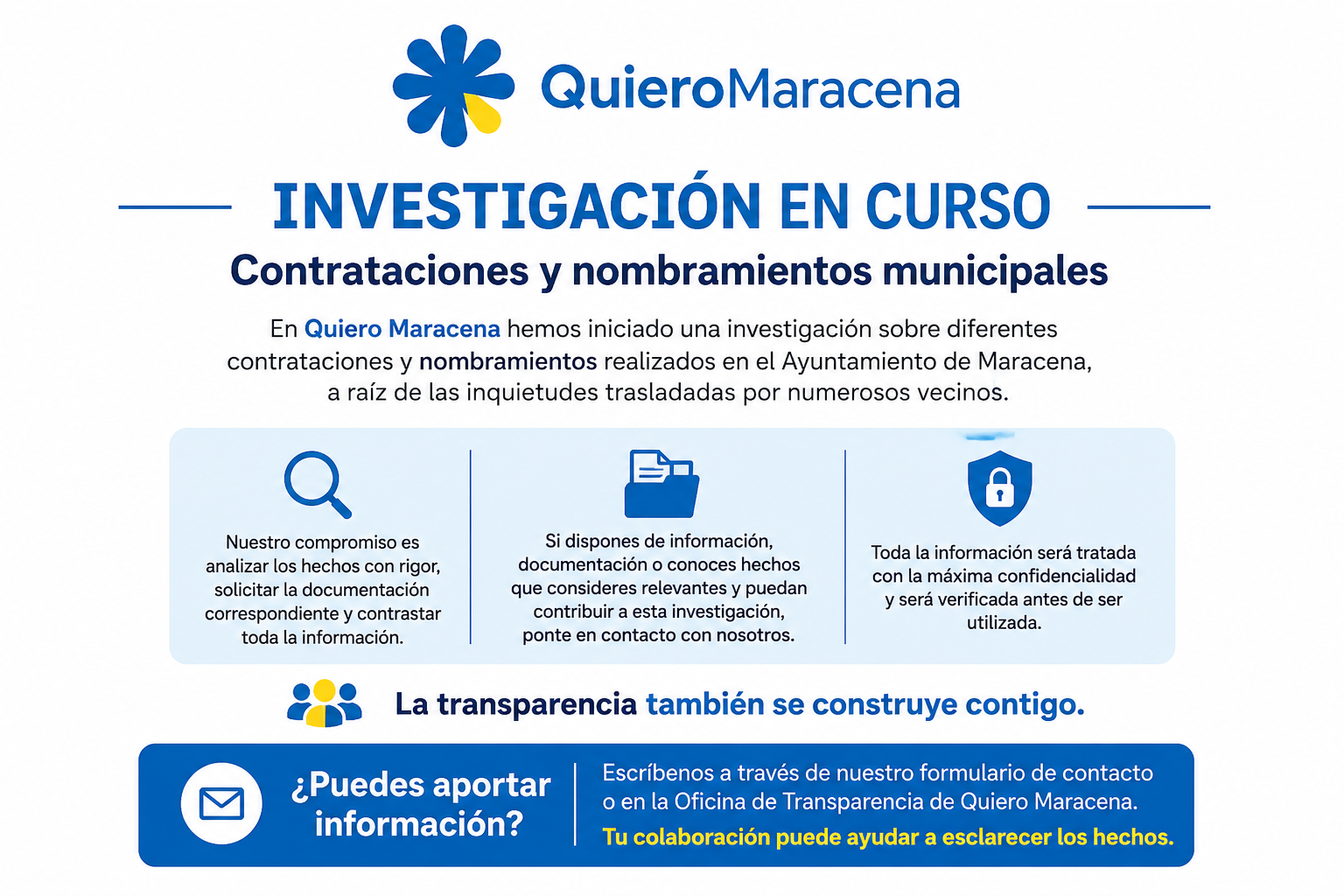 QuieroMaracena

INVESTIGACIÓN EN CURSO

Contrataciones y nombramientos municipales

En Quiero Maracena hemos iniciado una investigación sobre diferentes contrataciones y nombramientos realizados en el Ayuntamiento de Maracena, a raíz de las inquietudes trasladadas por numerosos vecinos.

Nuestro compromiso es analizar los hechos con rigor, solicitar la documentación correspondiente y contrastar toda la información.

Si dispones de información, documentación o conoces hechos que consideres relevantes y puedan contribuir a esta investigación, ponte en contacto con nosotros.

Toda la información será tratada con la máxima confidencialidad y será verificada antes de ser utilizada.

La transparencia también se construye contigo.

¿Puedes aportar información?

Escríbenos a través de nuestro formulario de contacto o en la Oficina de Transparencia de Quiero Maracena.

Tu colaboración puede ayudar a esclarecer los hechos.